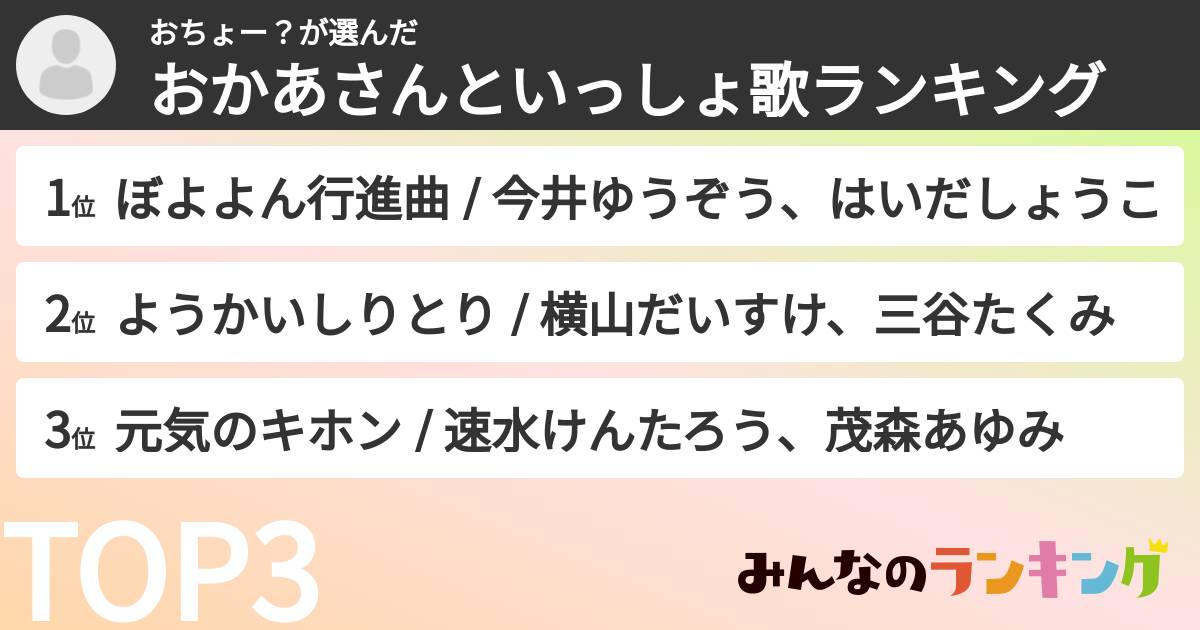 おちょー？が選んだ
おかあさんといっしょ歌ランキング

1位 ぼよよん行進曲 / 今井ゆうぞう、はいだしょうこ

2位 ようかいしりとり / 横山だいすけ、三谷たくみ

3位 元気のキホン / 速水けんたろう、茂森あゆみ

TOP3

みんなのランキング